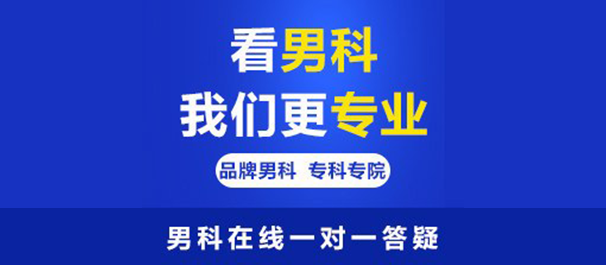 看男科
我们更专业

品牌男科 专科专院

男科在线一对一答疑